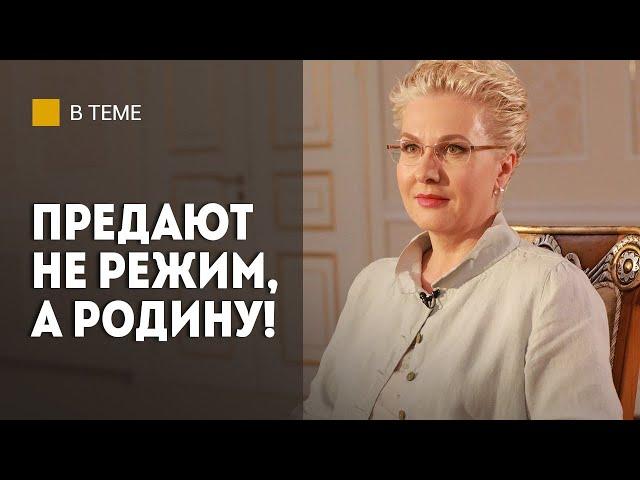 В ТЕМЕ

ПРЕДАЮТ НЕ РЕЖИМ, А РОДИНУ!